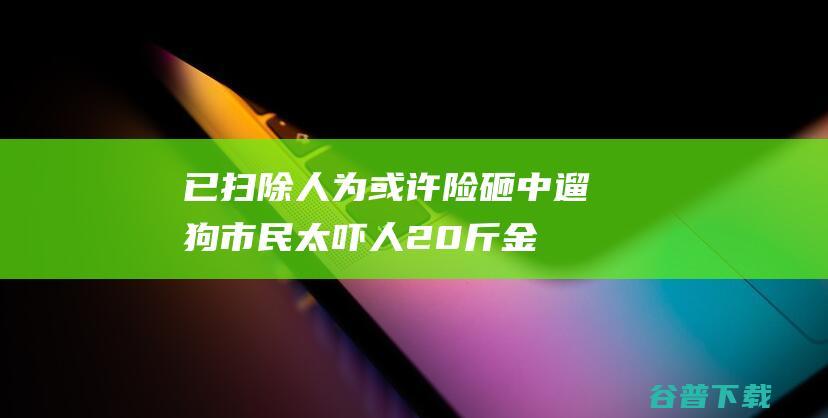 已扫除人为或许险砸中遛狗市民太吓人20斤金

谷普下载